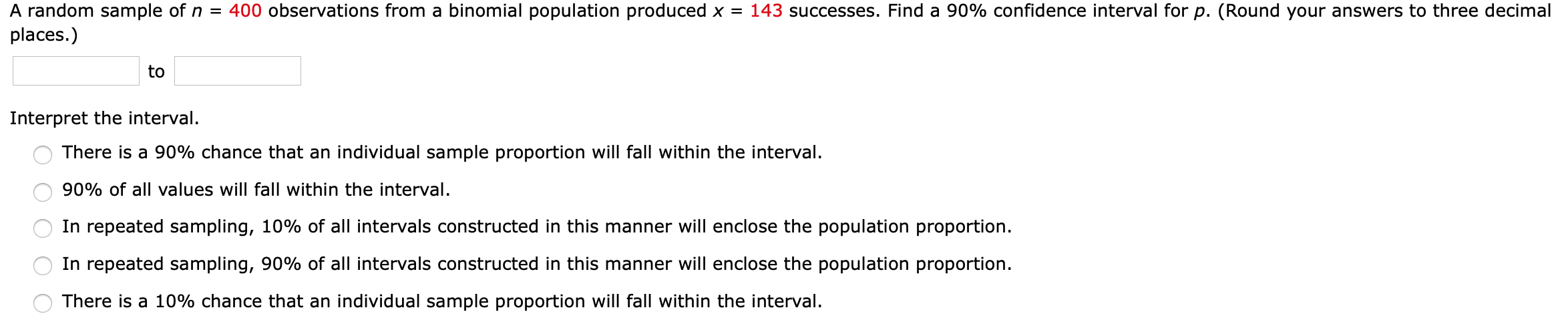 A random sample of $n = 400$ observations from a binomial population produced $x = 143$ successes. Find a 90% confidence interval for $p$. (Round your answers to three decimal places.)

to

Interpret the interval.

There is a 90% chance that an individual sample proportion will fall within the interval.

90% of all values will fall within the interval.

In repeated sampling, 10% of all intervals constructed in this manner will enclose the population proportion.

In repeated sampling, 90% of all intervals constructed in this manner will enclose the population proportion.

There is a 10% chance that an individual sample proportion will fall within the interval.